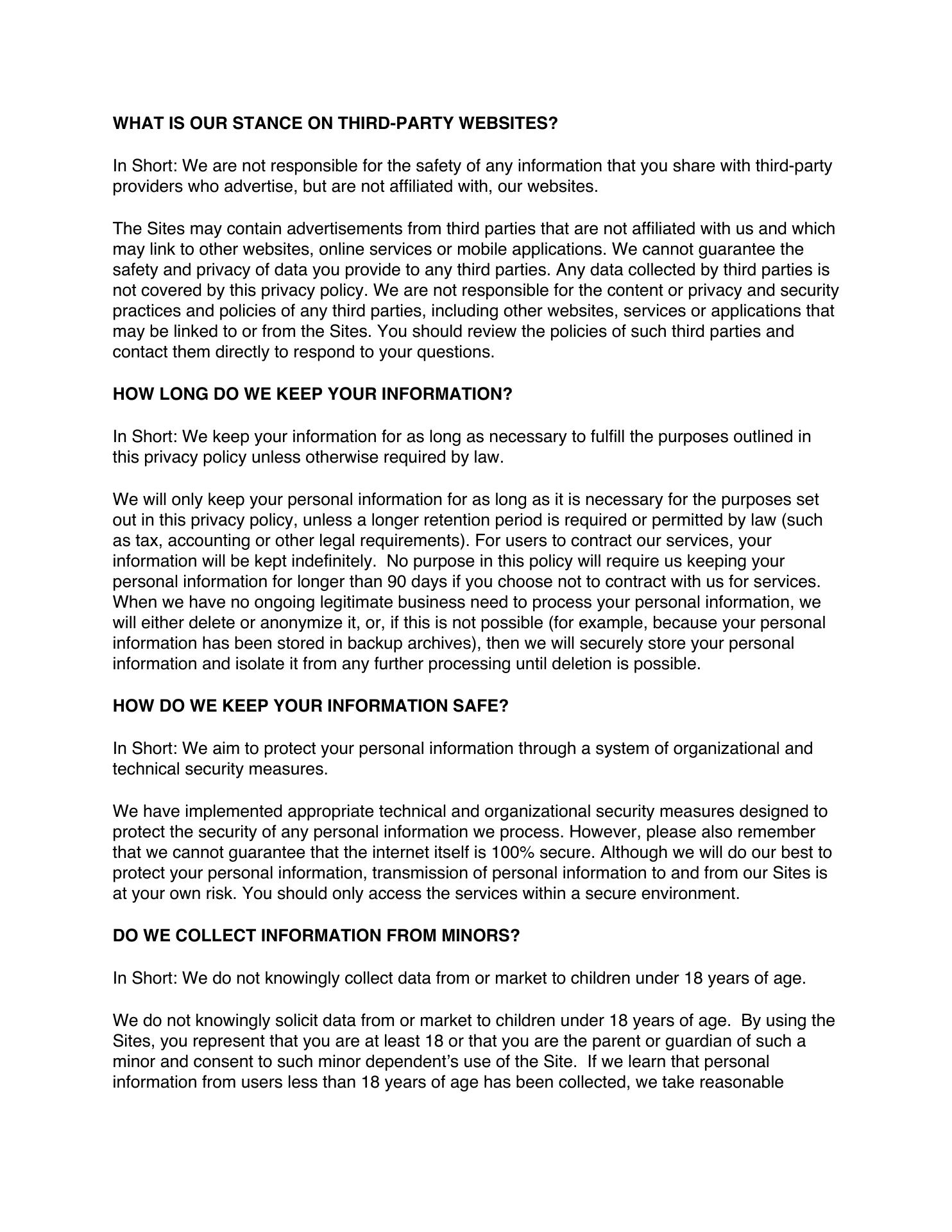 WHAT IS OUR STANCE ON THIRD-PARTY WEBSITES?

In Short: We are not responsible for the safety of any information that you share with third-party providers who advertise, but are not affiliated with, our websites.

The Sites may contain advertisements from third parties that are not affiliated with us and which may link to other websites, online services or mobile applications. We cannot guarantee the safety and privacy of data you provide to any third parties. Any data collected by third parties is not covered by this privacy policy. We are not responsible for the content or privacy and security practices and policies of any third parties, including other websites, services or applications that may be linked to or from the Sites. You should review the policies of such third parties and contact them directly to respond to your questions.

HOW LONG DO WE KEEP YOUR INFORMATION?

In Short: We keep your information for as long as necessary to fulfill the purposes outlined in this privacy policy unless otherwise required by law.

We will only keep your personal information for as long as it is necessary for the purposes set out in this privacy policy, unless a longer retention period is required or permitted by law (such as tax, accounting or other legal requirements). For users to contract our services, your information will be kept indefinitely.  No purpose in this policy will require us keeping your personal information for longer than 90 days if you choose not to contract with us for services. When we have no ongoing legitimate business need to process your personal information, we will either delete or anonymize it, or, if this is not possible (for example, because your personal information has been stored in backup archives), then we will securely store your personal information and isolate it from any further processing until deletion is possible.

HOW DO WE KEEP YOUR INFORMATION SAFE?

In Short: We aim to protect your personal information through a system of organizational and technical security measures.

We have implemented appropriate technical and organizational security measures designed to protect the security of any personal information we process. However, please also remember that we cannot guarantee that the internet itself is 100% secure. Although we will do our best to protect your personal information, transmission of personal information to and from our Sites is at your own risk. You should only access the services within a secure environment.

DO WE COLLECT INFORMATION FROM MINORS?

In Short: We do not knowingly collect data from or market to children under 18 years of age.

We do not knowingly solicit data from or market to children under 18 years of age.  By using the Sites, you represent that you are at least 18 or that you are the parent or guardian of such a minor and consent to such minor dependent’s use of the Site.  If we learn that personal information from users less than 18 years of age has been collected, we take reasonable